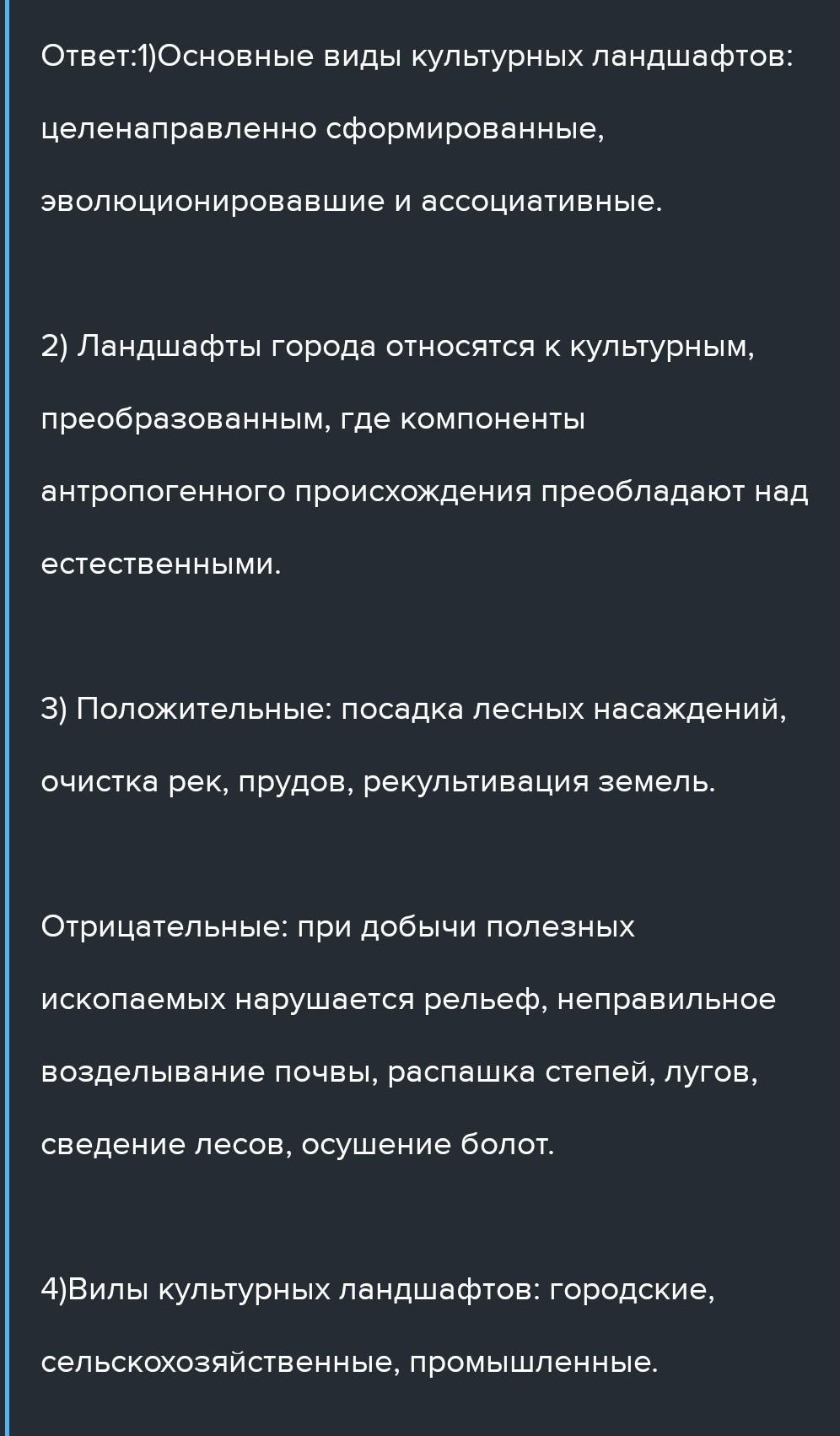 Ответ:1)Основные виды культурных ландшафтов: целенаправленно сформированные, эволюционировавшие и ассоциативные.

2) Ландшафты города относятся к культурным, преобразованным, где компоненты антропогенного происхождения преобладают над естественными.

3) Положительные: посадка лесных насаждений, очистка рек, прудов, рекультивация земель.

Отрицательные: при добычи полезных ископаемых нарушается рельеф, неправильное возделывание почвы, распашка степей, лугов, сведение лесов, осушение болот.

4)Вилы культурных ландшафтов: городские, сельскохозяйственные, промышленные.